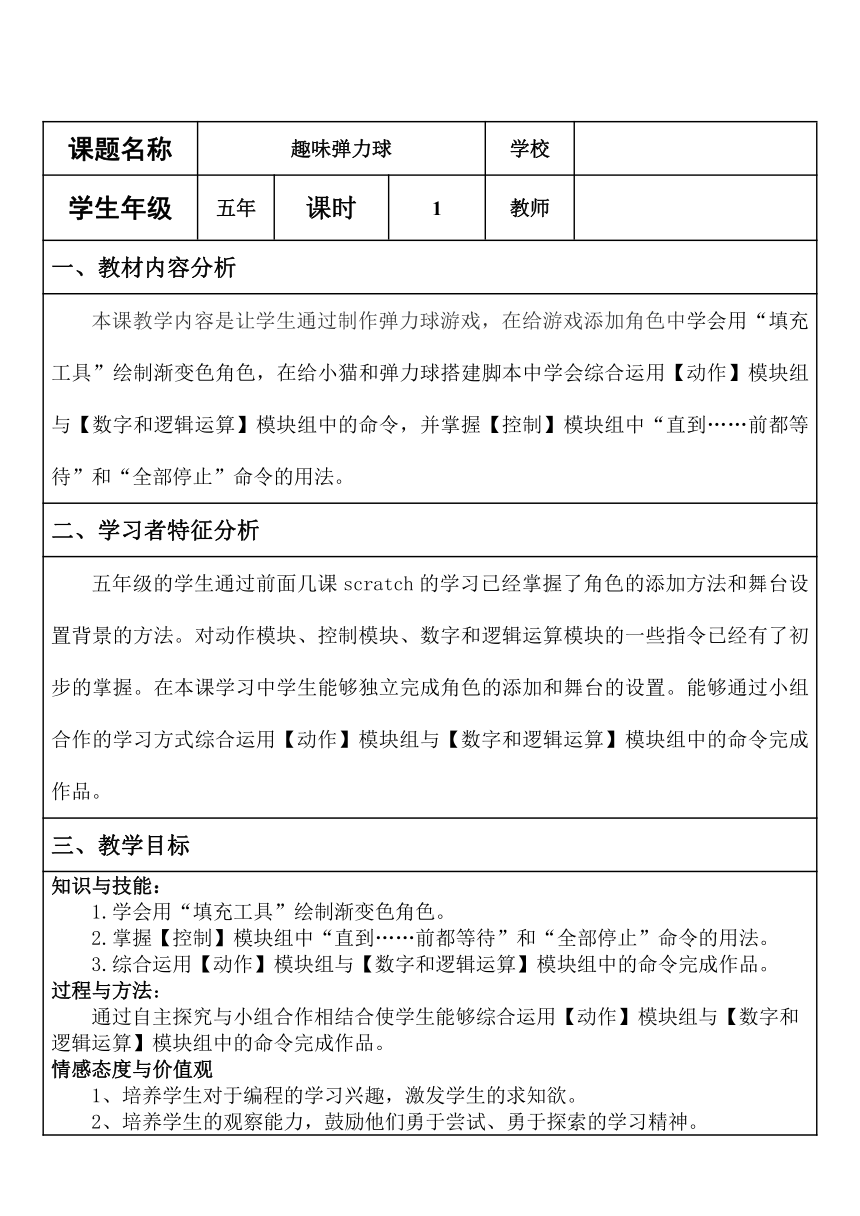 | 课题名称 | 趣味弹力球 | | | 学校 | |
|---|---|---|---|---|---|
| 学生年级 | 五年 | 课时 | 1 | 教师 | |

一、教材内容分析

本课教学内容是让学生通过制作弹力球游戏，在给游戏添加角色中学会用“填充工具”绘制渐变色角色，在给小猫和弹力球搭建脚本中学会综合运用【动作】模块组与【数字和逻辑运算】模块组中的命令，并掌握【控制】模块组中“直到……前都等待”和“全部停止”命令的用法。

二、学习者特征分析

五年级的学生通过前面几课 scratch 的学习已经掌握了角色的添加方法和舞台设置背景的方法。对动作模块、控制模块、数字和逻辑运算模块的一些指令已经有了初步的掌握。在本课学习中学生能够独立完成角色的添加和舞台的设置。能够通过小组合作的学习方式综合运用【动作】模块组与【数字和逻辑运算】模块组中的命令完成作品。

三、教学目标

知识与技能：
1.学会用“填充工具”绘制渐变色角色。
2.掌握【控制】模块组中“直到……前都等待”和“全部停止”命令的用法。
3.综合运用【动作】模块组与【数字和逻辑运算】模块组中的命令完成作品。
过程与方法：
通过自主探究与小组合作相结合使学生能够综合运用【动作】模块组与【数字和逻辑运算】模块组中的命令完成作品。
情感态度与价值观
1、培养学生对于编程的学习兴趣，激发学生的求知欲。
2、培养学生的观察能力，鼓励他们勇于尝试、勇于探索的学习精神。